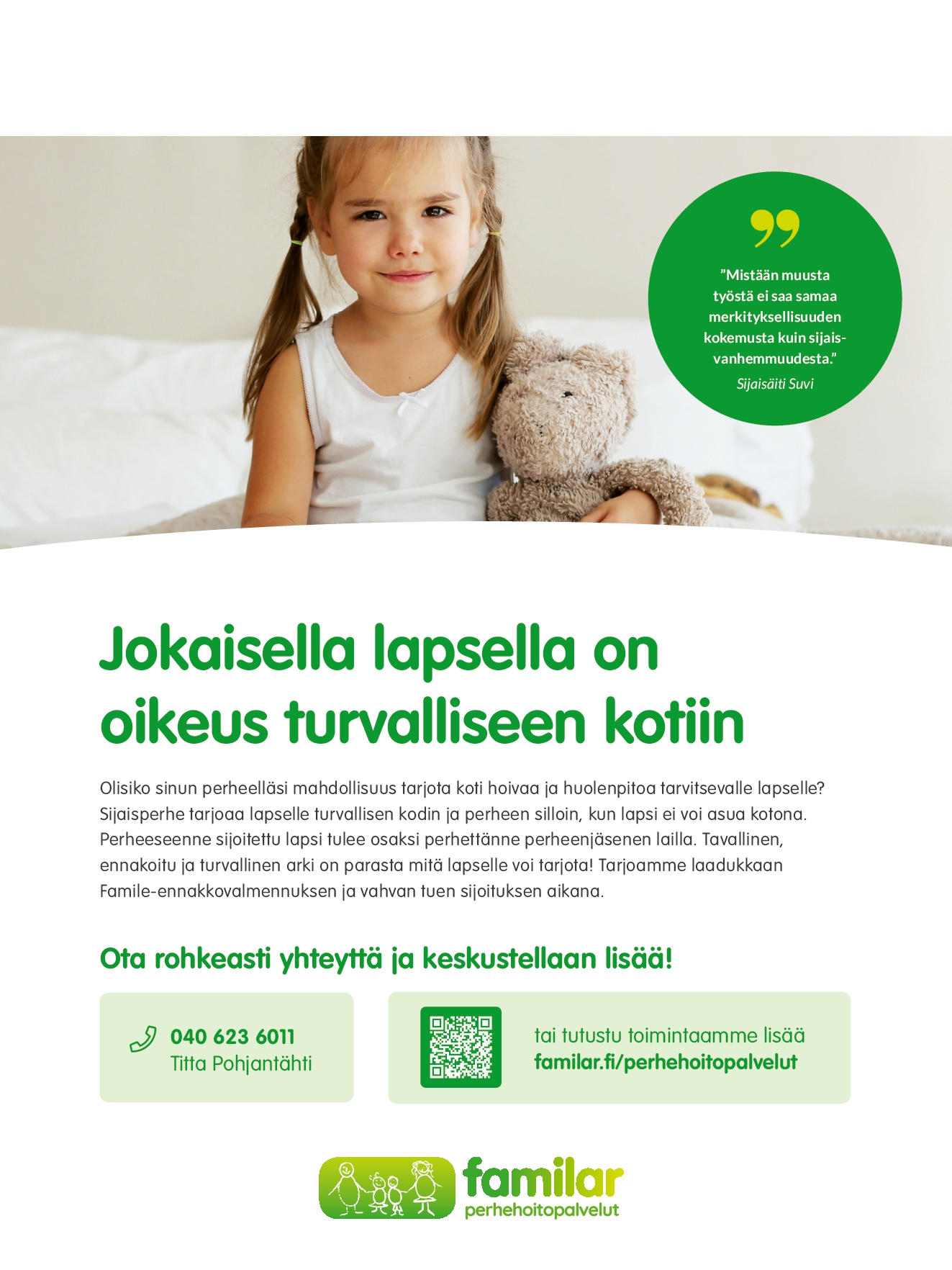 ”Mistään muusta työstä ei saa samaa merkityksellisuuden kokemusta kuin sijaisvanhemmuudesta.”
Sijaisäiti Suvi

Jokaisella lapsella on oikeus turvalliseen kotiin

Olisiko sinun perheelläsi mahdollisuus tarjota koti hoivaa ja huolenpitoa tarvitsevalle lapselle? Sijaisperhe tarjoaa lapselle turvallisen kodin ja perheen silloin, kun lapsi ei voi asua kotona. Perheeseenne sijoitettu lapsi tulee osaksi perhettänne perheenjäsenen lailla. Tavallinen, ennakoitu ja turvallinen arki on parasta mitä lapselle voi tarjota! Tarjoamme laadukkaan Famile-ennakkovalmennuksen ja vahvan tuen sijoituksen aikana.

Ota rohkeasti yhteyttä ja keskustellaan lisää!

040 623 6011
Titta Pohjantähti

tai tutustu toimintaamme lisää
familar.fi/perhehoitopalvelut

familar
perhehoitopalvelut